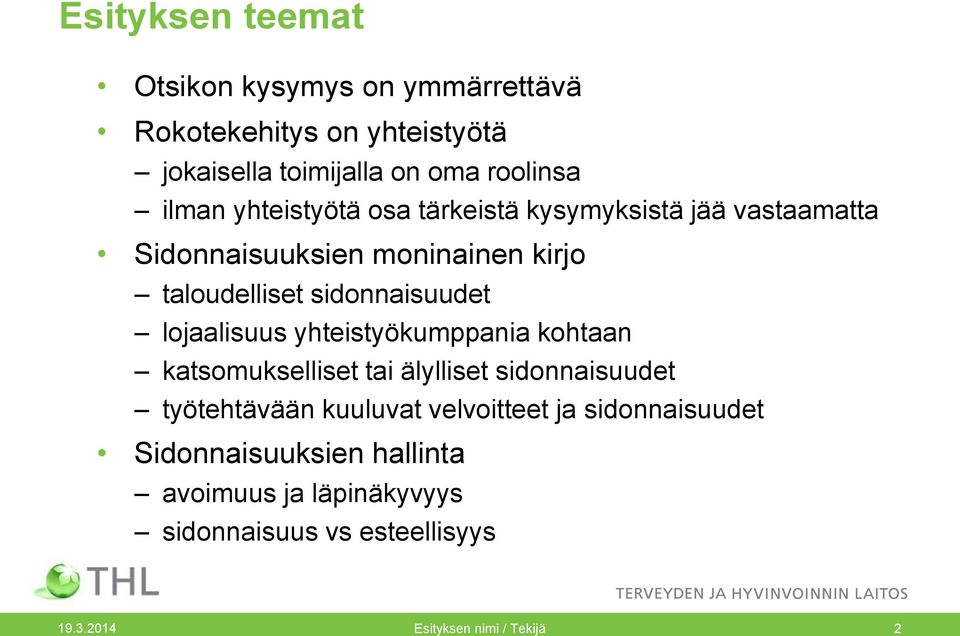 Esityksen teemat

• Otsikon kysymys on ymmärrettävä
• Rokotekehitys on yhteistyötä
– jokaisella toimijalla on oma roolinsa
– ilman yhteistyötä osa tärkeistä kysymyksistä jää vastaamatta
• Sidonnaisuuksien moninainen kirjo
– taloudelliset sidonnaisuudet
– lojaalisuus yhteistyökumppania kohtaan
– katsomukselliset tai älylliset sidonnaisuudet
– työtehtävään kuuluvat velvoitteet ja sidonnaisuudet
• Sidonnaisuuksien hallinta
– avoimuus ja läpinäkyvyys
– sidonnaisuus vs esteellisyys

THL

TERVEYDEN JA HYVINVOINNIN LAITOS

19.3.2014 Esityksen nimi / Tekijä 2